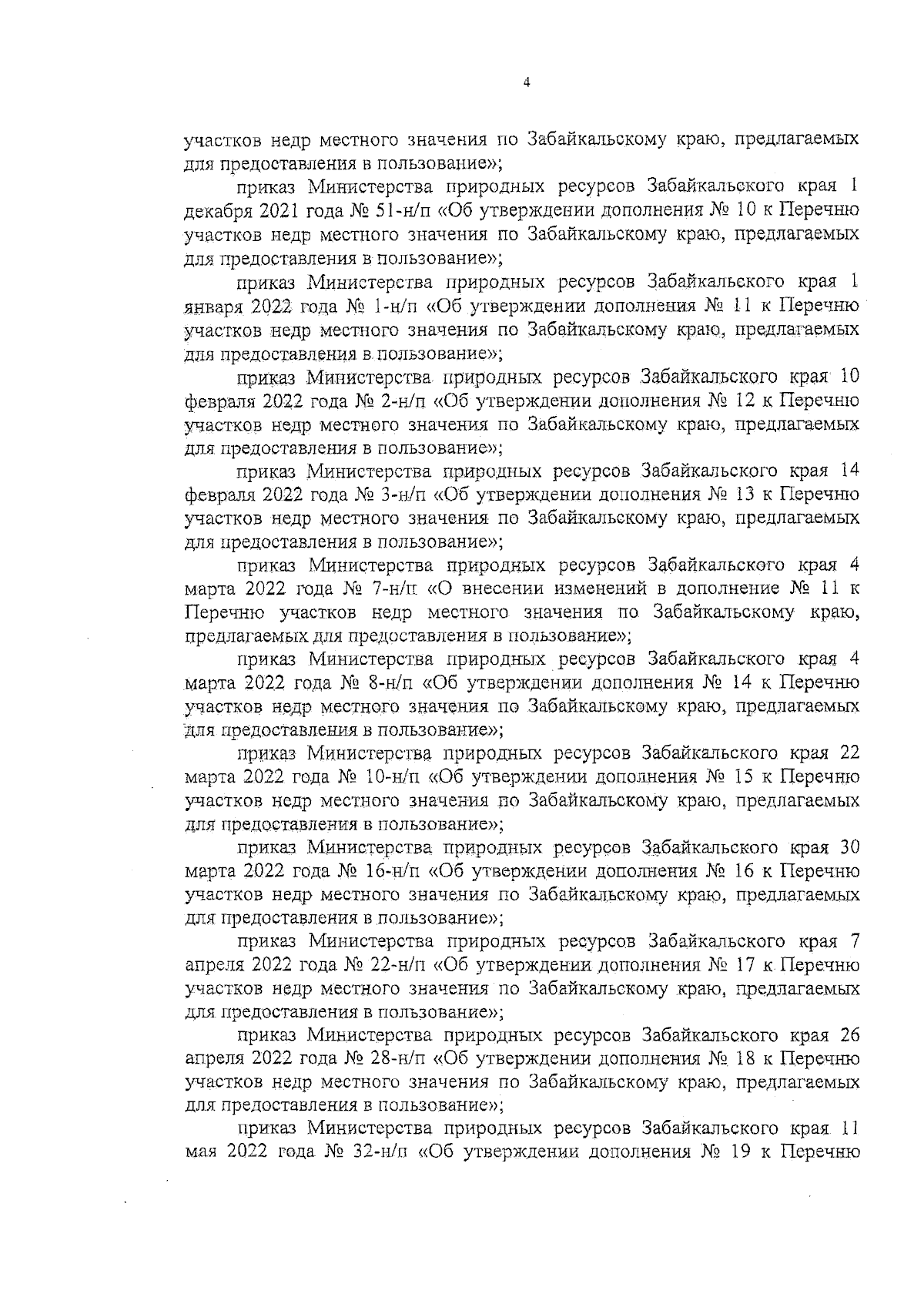 4

участков недр местного значения по Забайкальскому краю, предлагаемых для предоставления в пользование»;

приказ Министерства природных ресурсов Забайкальского края 1 декабря 2021 года № 51-н/п «Об утверждении дополнения № 10 к Перечню участков недр местного значения по Забайкальскому краю, предлагаемых для предоставления в пользование»;

приказ Министерства природных ресурсов Забайкальского края 1 января 2022 года № 1-н/п «Об утверждении дополнения № 11 к Перечню участков недр местного значения по Забайкальскому краю, предлагаемых для предоставления в пользование»;

приказ Министерства природных ресурсов Забайкальского края 10 февраля 2022 года № 2-н/п «Об утверждении дополнения № 12 к Перечню участков недр местного значения по Забайкальскому краю, предлагаемых для предоставления в пользование»;

приказ Министерства природных ресурсов Забайкальского края 14 февраля 2022 года № 3-н/п «Об утверждении дополнения № 13 к Перечню участков недр местного значения по Забайкальскому краю, предлагаемых для предоставления в пользование»;

приказ Министерства природных ресурсов Забайкальского края 4 марта 2022 года № 7-н/п «О внесении изменений в дополнение № 11 к Перечню участков недр местного значения по Забайкальскому краю, предлагаемых для предоставления в пользование»;

приказ Министерства природных ресурсов Забайкальского края 4 марта 2022 года № 8-н/п «Об утверждении дополнения № 14 к Перечню участков недр местного значения по Забайкальскому краю, предлагаемых для предоставления в пользование»;

приказ Министерства природных ресурсов Забайкальского края 22 марта 2022 года № 10-н/п «Об утверждении дополнения № 15 к Перечню участков недр местного значения по Забайкальскому краю, предлагаемых для предоставления в пользование»;

приказ Министерства природных ресурсов Забайкальского края 30 марта 2022 года № 16-н/п «Об утверждении дополнения № 16 к Перечню участков недр местного значения по Забайкальскому краю, предлагаемых для предоставления в пользование»;

приказ Министерства природных ресурсов Забайкальского края 7 апреля 2022 года № 22-н/п «Об утверждении дополнения № 17 к Перечню участков недр местного значения по Забайкальскому краю, предлагаемых для предоставления в пользование»;

приказ Министерства природных ресурсов Забайкальского края 26 апреля 2022 года № 28-н/п «Об утверждении дополнения № 18 к Перечню участков недр местного значения по Забайкальскому краю, предлагаемых для предоставления в пользование»;

приказ Министерства природных ресурсов Забайкальского края 11 мая 2022 года № 32-н/п «Об утверждении дополнения № 19 к Перечню